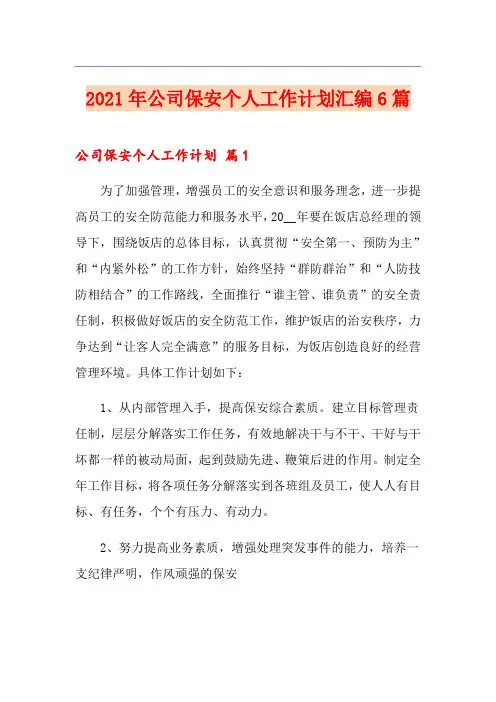 2021年公司保安个人工作计划汇编6篇

公司保安个人工作计划 篇1

为了加强管理，增强员工的安全意识和服务理念，进一步提高员工的安全防范能力和服务水平，20__年要在饭店总经理的领导下，围绕饭店的总体目标，认真贯彻“安全第一、预防为主”和“内紧外松”的工作方针，始终坚持“群防群治”和“人防技防相结合”的工作路线，全面推行“谁主管、谁负责”的安全责任制，积极做好饭店的安全防范工作，维护饭店的治安秩序，力争达到“让客人完全满意”的服务目标，为饭店创造良好的经营管理环境。具体工作计划如下：

1、从内部管理入手，提高保安综合素质。建立目标管理责任制，层层分解落实工作任务，有效地解决干与不干、干好与干坏都一样的被动局面，起到鼓励先进、鞭策后进的作用。制定全年工作目标，将各项任务分解落实到各班组及员工，使人人有目标、有任务，个个有压力、有动力。

2、努力提高业务素质，增强处理突发事件的能力，培养一支纪律严明，作风顽强的保安